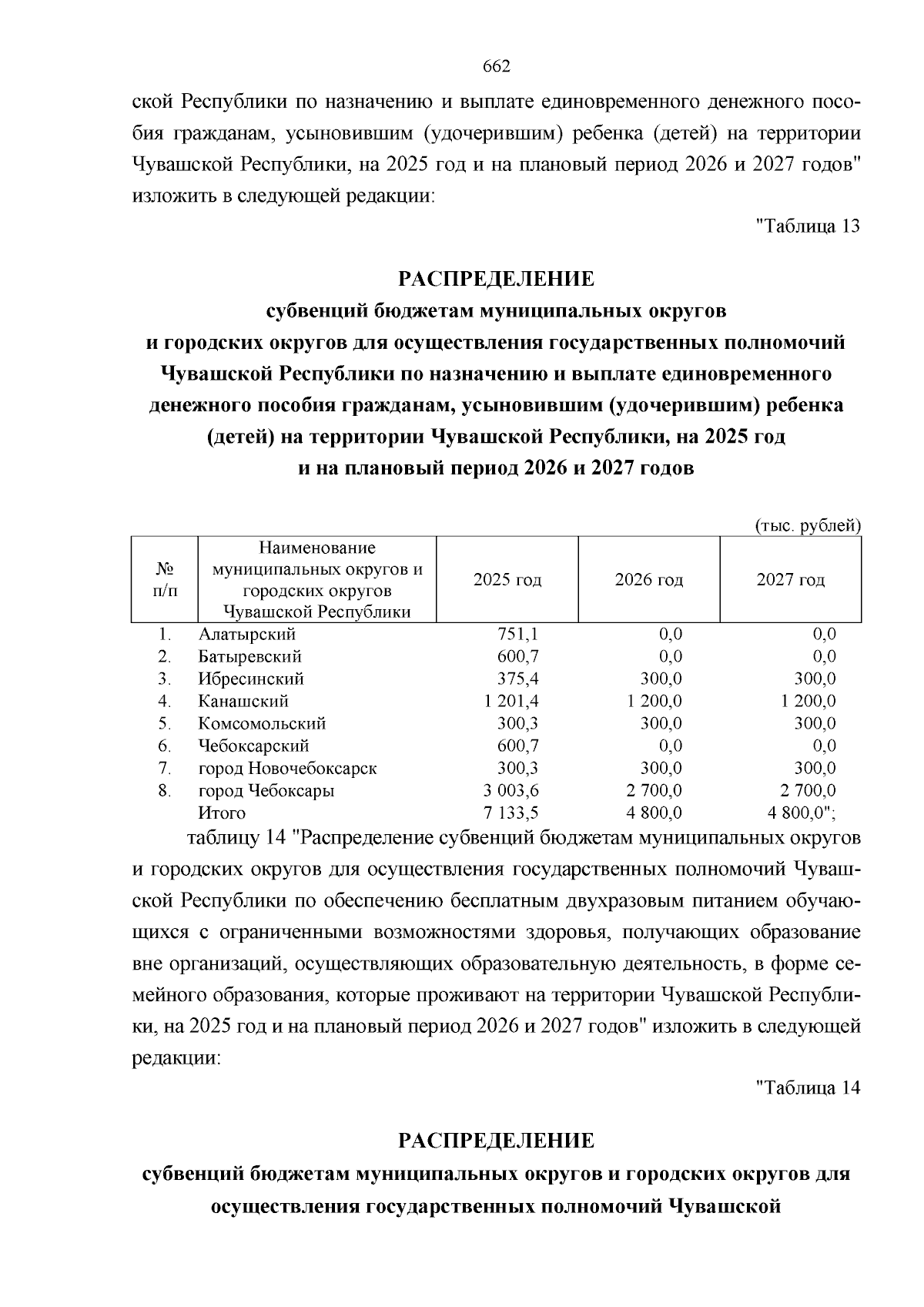 662

ской Республики по назначению и выплате единовременного денежного пособия гражданам, усыновившим (удочерившим) ребенка (детей) на территории Чувашской Республики, на 2025 год и на плановый период 2026 и 2027 годов" изложить в следующей редакции:

"Таблица 13

РАСПРЕДЕЛЕНИЕ
субвенций бюджетам муниципальных округов и городских округов для осуществления государственных полномочий Чувашской Республики по назначению и выплате единовременного денежного пособия гражданам, усыновившим (удочерившим) ребенка (детей) на территории Чувашской Республики, на 2025 год и на плановый период 2026 и 2027 годов

(тыс. рублей)

| № п/п | Наименование муниципальных округов и городских округов Чувашской Республики | 2025 год | 2026 год | 2027 год |
|---|---|---|---|---|
| 1. | Алатырский | 751,1 | 0,0 | 0,0 |
| 2. | Батыревский | 600,7 | 0,0 | 0,0 |
| 3. | Ибресинский | 375,4 | 300,0 | 300,0 |
| 4. | Канашский | 1 201,4 | 1 200,0 | 1 200,0 |
| 5. | Комсомольский | 300,3 | 300,0 | 300,0 |
| 6. | Чебоксарский | 600,7 | 0,0 | 0,0 |
| 7. | город Новочебоксарск | 300,3 | 300,0 | 300,0 |
| 8. | город Чебоксары | 3 003,6 | 2 700,0 | 2 700,0 |
| | Итого | 7 133,5 | 4 800,0 | 4 800,0"; |

таблицу 14 "Распределение субвенций бюджетам муниципальных округов и городских округов для осуществления государственных полномочий Чувашской Республики по обеспечению бесплатным двухразовым питанием обучающихся с ограниченными возможностями здоровья, получающих образование вне организаций, осуществляющих образовательную деятельность, в форме семейного образования, которые проживают на территории Чувашской Республики, на 2025 год и на плановый период 2026 и 2027 годов" изложить в следующей редакции:

"Таблица 14

РАСПРЕДЕЛЕНИЕ
субвенций бюджетам муниципальных округов и городских округов для осуществления государственных полномочий Чувашской